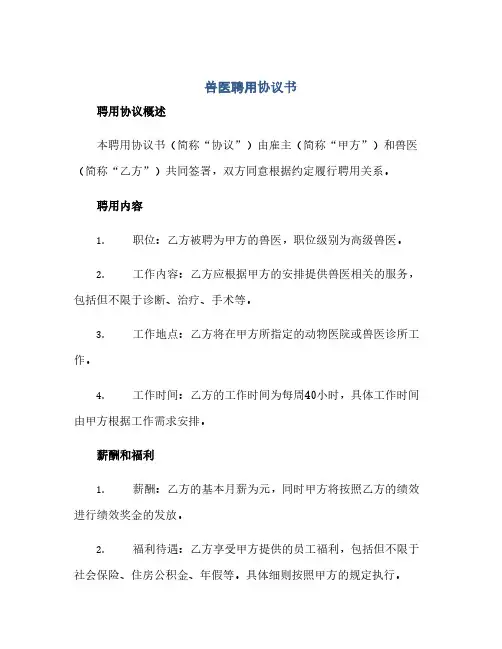 兽医聘用协议书

聘用协议概述

本聘用协议书（简称“协议”）由雇主（简称“甲方”）和兽医（简称“乙方”）共同签署，双方同意根据约定履行聘用关系。

聘用内容

1. 职位：乙方被聘为甲方的兽医，职位级别为高级兽医。

2. 工作内容：乙方应根据甲方的安排提供兽医相关的服务，包括但不限于诊断、治疗、手术等。

3. 工作地点：乙方将在甲方所指定的动物医院或兽医诊所工作。

4. 工作时间：乙方的工作时间为每周40小时，具体工作时间由甲方根据工作需求安排。

薪酬和福利

1. 薪酬：乙方的基本月薪为元，同时甲方将按照乙方的绩效进行绩效奖金的发放。

2. 福利待遇：乙方享受甲方提供的员工福利，包括但不限于社会保险、住房公积金、年假等。具体细则按照甲方的规定执行。